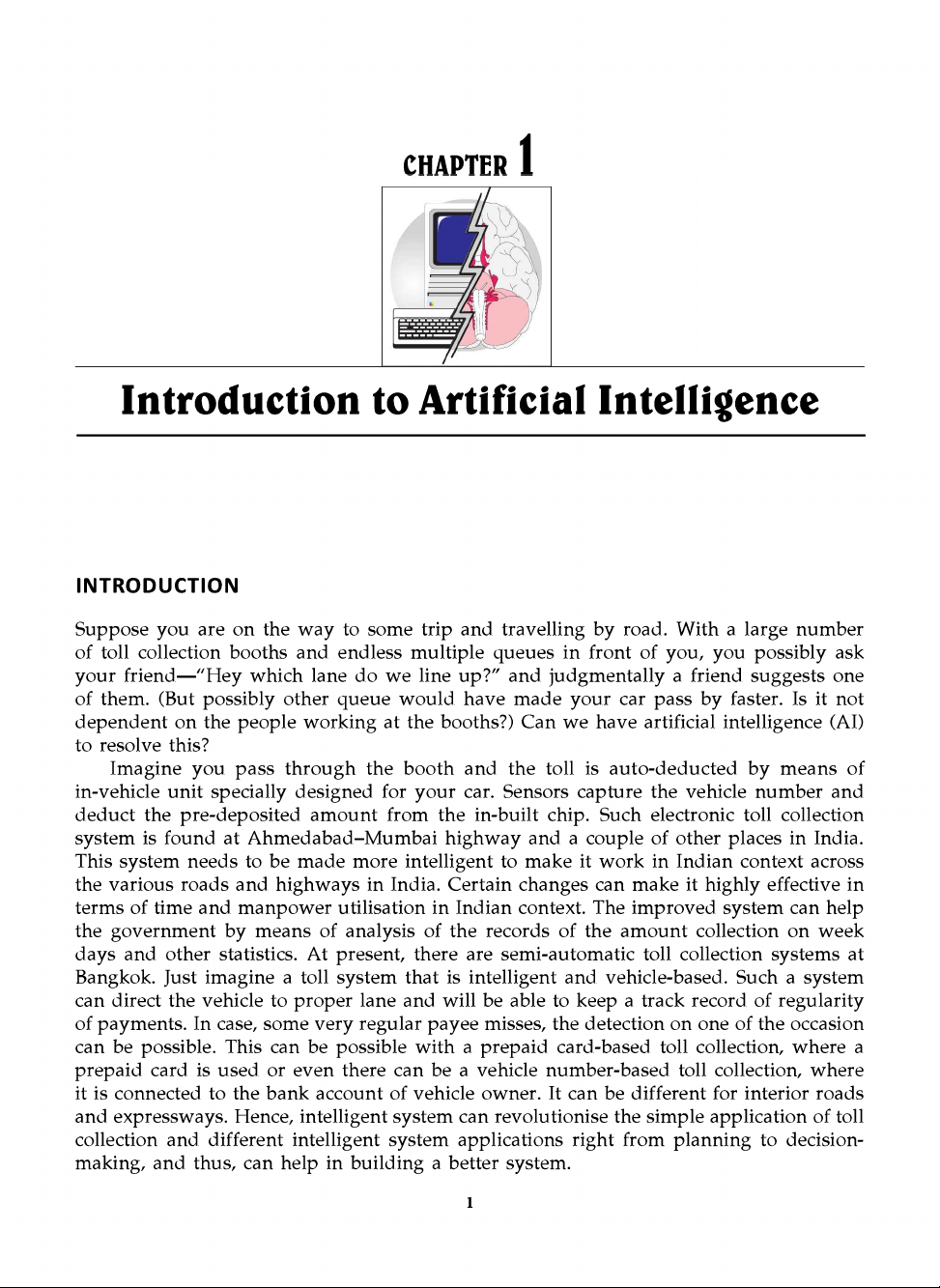 CHAPTER 1

Introduction to Artificial Intelligence

INTRODUCTION

Suppose you are on the way to some trip and travelling by road. With a large number of toll collection booths and endless multiple queues in front of you, you possibly ask your friend—"Hey which lane do we line up?" and judgmentally a friend suggests one of them. (But possibly other queue would have made your car pass by faster. Is it not dependent on the people working at the booths?) Can we have artificial intelligence (AI) to resolve this?

Imagine you pass through the booth and the toll is auto-deducted by means of in-vehicle unit specially designed for your car. Sensors capture the vehicle number and deduct the pre-deposited amount from the in-built chip. Such electronic toll collection system is found at Ahmedabad–Mumbai highway and a couple of other places in India. This system needs to be made more intelligent to make it work in Indian context across the various roads and highways in India. Certain changes can make it highly effective in terms of time and manpower utilisation in Indian context. The improved system can help the government by means of analysis of the records of the amount collection on week days and other statistics. At present, there are semi-automatic toll collection systems at Bangkok. Just imagine a toll system that is intelligent and vehicle-based. Such a system can direct the vehicle to proper lane and will be able to keep a track record of regularity of payments. In case, some very regular payee misses, the detection on one of the occasion can be possible. This can be possible with a prepaid card-based toll collection, where a prepaid card is used or even there can be a vehicle number-based toll collection, where it is connected to the bank account of vehicle owner. It can be different for interior roads and expressways. Hence, intelligent system can revolutionise the simple application of toll collection and different intelligent system applications right from planning to decision-making, and thus, can help in building a better system.

1